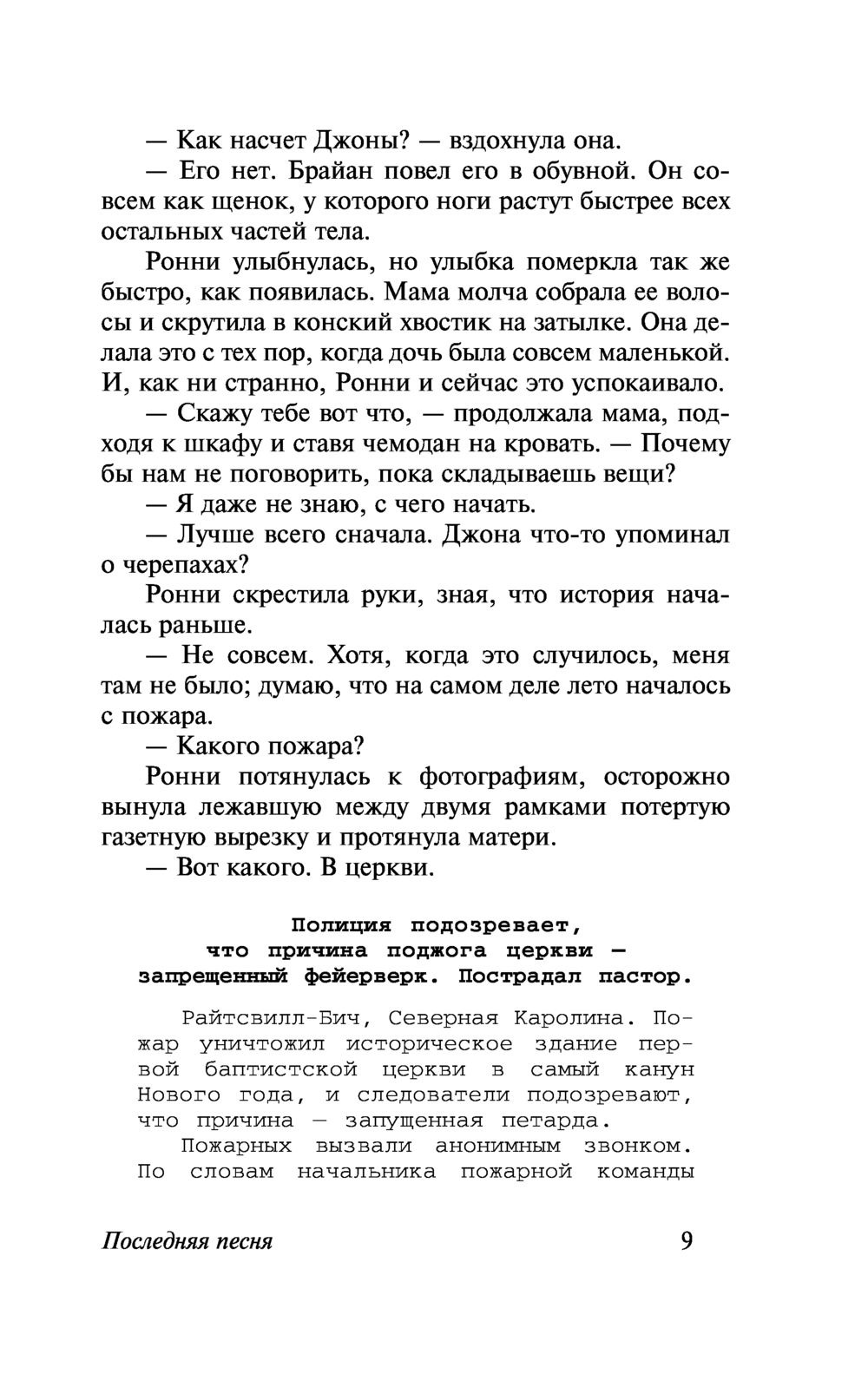 — Как насчет Джоны? — вздохнула она.

— Его нет. Брайан повел его в обувной. Он совсем как щенок, у которого ноги растут быстрее всех остальных частей тела.

Ронни улыбнулась, но улыбка померкла так же быстро, как появилась. Мама молча собрала ее волосы и скрутила в конский хвостик на затылке. Она делала это с тех пор, когда дочь была совсем маленькой. И, как ни странно, Ронни и сейчас это успокаивало.

— Скажу тебе вот что, — продолжала мама, подходя к шкафу и ставя чемодан на кровать. — Почему бы нам не поговорить, пока складываешь вещи?

— Я даже не знаю, с чего начать.

— Лучше всего сначала. Джона что-то упоминал о черепахах?

Ронни скрестила руки, зная, что история началась раньше.

— Не совсем. Хотя, когда это случилось, меня там не было; думаю, что на самом деле лето началось с пожара.

— Какого пожара?

Ронни потянулась к фотографиям, осторожно вынула лежавшую между двумя рамками потертую газетную вырезку и протянула матери.

— Вот какого. В церкви.

Полиция подозревает,
что причина поджога церкви —
запрещенный фейерверк. Пострадал пастор.

Райтсвилл-Бич, Северная Каролина. Пожар уничтожил историческое здание первой баптистской церкви в самый канун Нового года, и следователи подозревают, что причина — запущенная петарда.

Пожарных вызвали анонимным звонком. По словам начальника пожарной команды

Последняя песня 9